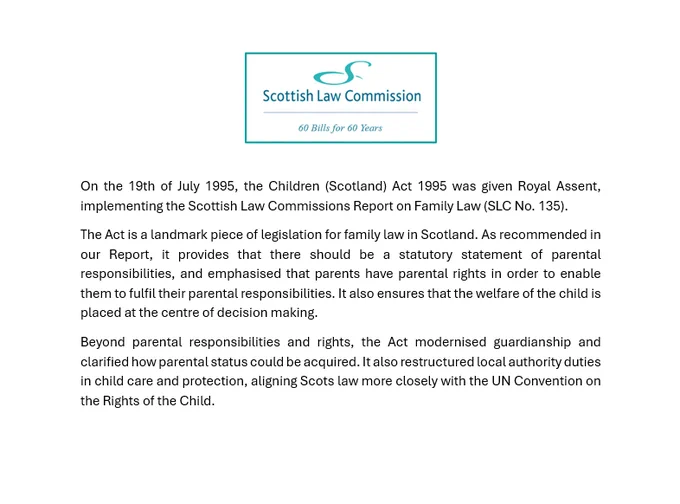 Scottish Law Commission

60 Bills for 60 Years

On the 19th of July 1995, the Children (Scotland) Act 1995 was given Royal Assent, implementing the Scottish Law Commissions Report on Family Law (SLC No. 135).

The Act is a landmark piece of legislation for family law in Scotland. As recommended in our Report, it provides that there should be a statutory statement of parental responsibilities, and emphasised that parents have parental rights in order to enable them to fulfil their parental responsibilities. It also ensures that the welfare of the child is placed at the centre of decision making.

Beyond parental responsibilities and rights, the Act modernised guardianship and clarified how parental status could be acquired. It also restructured local authority duties in child care and protection, aligning Scots law more closely with the UN Convention on the Rights of the Child.